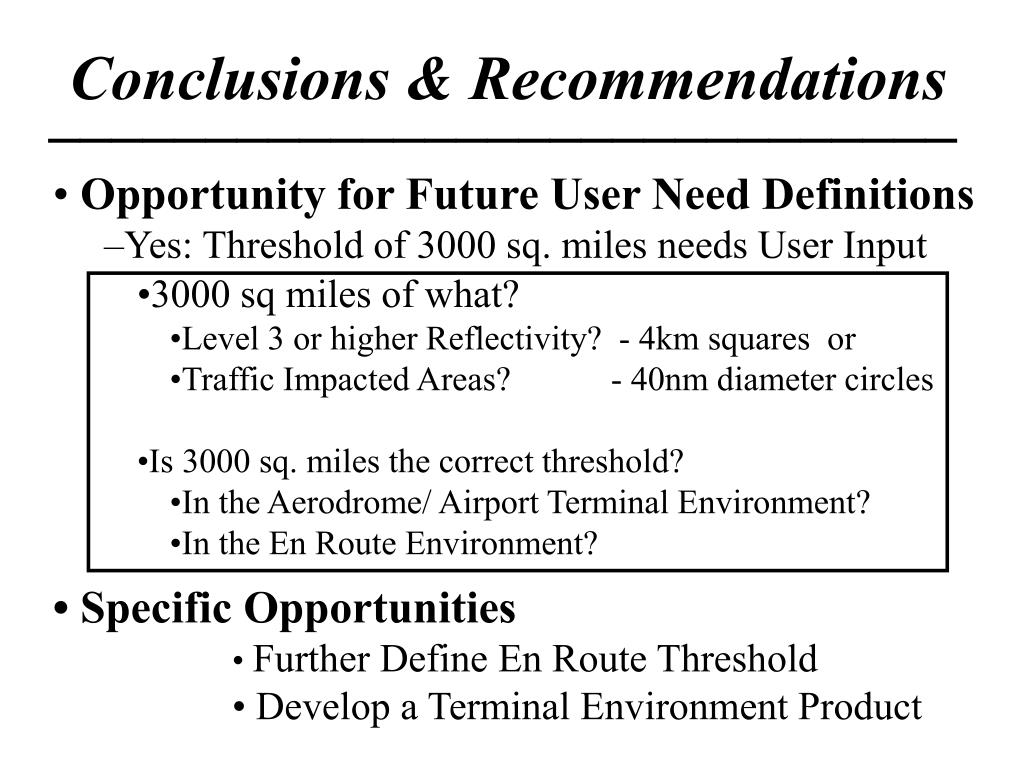 Conclusions & Recommendations

• Opportunity for Future User Need Definitions
–Yes: Threshold of 3000 sq. miles needs User Input
•3000 sq miles of what?
•Level 3 or higher Reflectivity? - 4km squares or
•Traffic Impacted Areas? - 40nm diameter circles

•Is 3000 sq. miles the correct threshold?
•In the Aerodrome/ Airport Terminal Environment?
•In the En Route Environment?

• Specific Opportunities
• Further Define En Route Threshold
• Develop a Terminal Environment Product